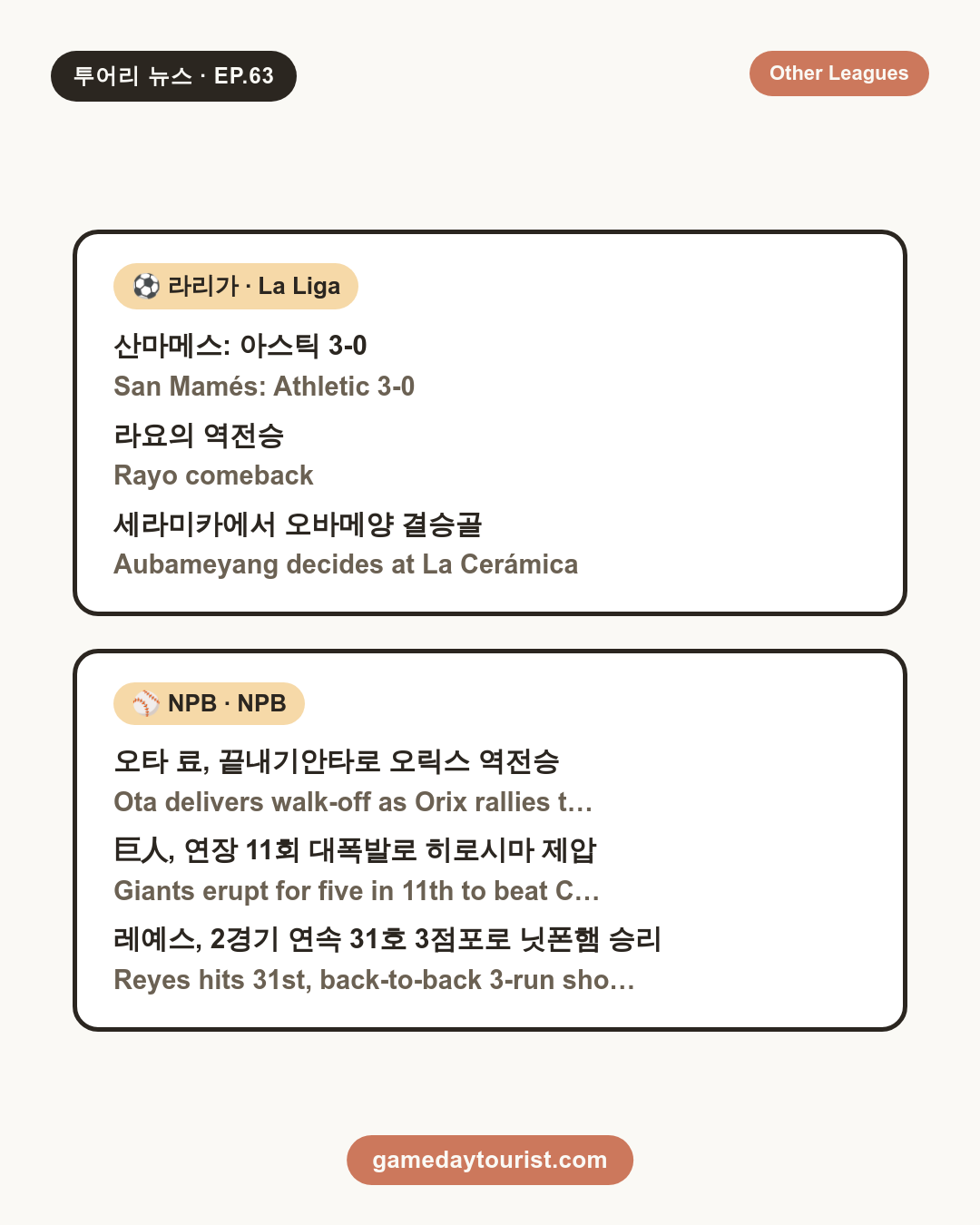 투어리 뉴스 · EP.63

Other Leagues

⚽ 라리가 · La Liga

산마메스: 아스틱 3-0
San Mamés: Athletic 3-0

라요의 역전승
Rayo comeback

세라미카에서 오바메양 결승골
Aubameyang decides at La Cerámica

⚾ NPB · NPB

오타 료, 끝내기안타로 오릭스 역전승
Ota delivers walk-off as Orix rallies t…

巨人, 연장 11회 대폭발로 히로시마 제압
Giants erupt for five in 11th to beat C…

레예스, 2경기 연속 31호 3점포로 닛폰햄 승리
Reyes hits 31st, back-to-back 3-run sho…

gamedaytourist.com